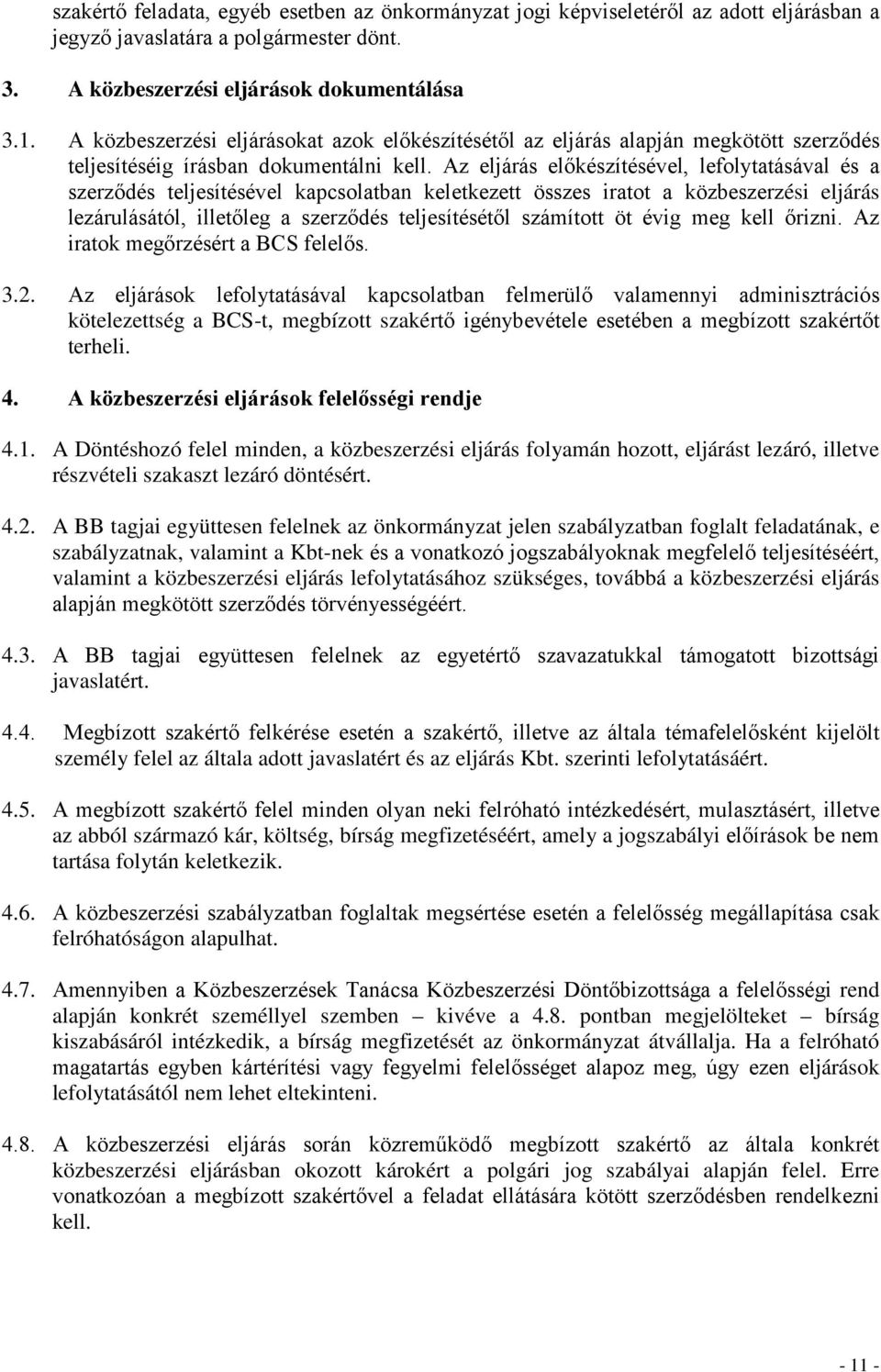 szakértő feladata, egyéb esetben az önkormányzat jogi képviseletéről az adott eljárásban a jegyző javaslatára a polgármester dönt.

3. A közbeszerzési eljárások dokumentálása

3.1. A közbeszerzési eljárásokat azok előkészítésétől az eljárás alapján megkötött szerződés teljesítéséig írásban dokumentálni kell. Az eljárás előkészítésével, lefolytatásával és a szerződés teljesítésével kapcsolatban keletkezett összes iratot a közbeszerzési eljárás lezárulásától, illetőleg a szerződés teljesítésétől számított öt évig meg kell őrizni. Az iratok megőrzésért a BCS felelős.

3.2. Az eljárások lefolytatásával kapcsolatban felmerülő valamennyi adminisztrációs kötelezettség a BCS-t, megbízott szakértő igénybevétele esetében a megbízott szakértőt terheli.

4. A közbeszerzési eljárások felelősségi rendje

4.1. A Döntéshozó felel minden, a közbeszerzési eljárás folyamán hozott, eljárást lezáró, illetve részvételi szakaszt lezáró döntésért.

4.2. A BB tagjai együttesen felelnek az önkormányzat jelen szabályzatban foglalt feladatának, e szabályzatnak, valamint a Kbt-nek és a vonatkozó jogszabályoknak megfelelő teljesítéséért, valamint a közbeszerzési eljárás lefolytatásához szükséges, továbbá a közbeszerzési eljárás alapján megkötött szerződés törvényességéért.

4.3. A BB tagjai együttesen felelnek az egyetértő szavazatukkal támogatott bizottsági javaslatért.

4.4. Megbízott szakértő felkérése esetén a szakértő, illetve az általa témafelelősként kijelölt személy felel az általa adott javaslatért és az eljárás Kbt. szerinti lefolytatásáért.

4.5. A megbízott szakértő felel minden olyan neki felróható intézkedésért, mulasztásért, illetve az abból származó kár, költség, bírság megfizetéséért, amely a jogszabályi előírások be nem tartása folytán keletkezik.

4.6. A közbeszerzési szabályzatban foglaltak megsértése esetén a felelősség megállapítása csak felróhatóságon alapulhat.

4.7. Amennyiben a Közbeszerzések Tanácsa Közbeszerzési Döntőbizottsága a felelősségi rend alapján konkrét személlyel szemben – kivéve a 4.8. pontban megjelölteket – bírság kiszabásáról intézkedik, a bírság megfizetését az önkormányzat átvállalja. Ha a felróható magatartás egyben kártérítési vagy fegyelmi felelősséget alapoz meg, úgy ezen eljárások lefolytatásától nem lehet eltekinteni.

4.8. A közbeszerzési eljárás során közreműködő megbízott szakértő az általa konkrét közbeszerzési eljárásban okozott károkért a polgári jog szabályai alapján felel. Erre vonatkozóan a megbízott szakértővel a feladat ellátására kötött szerződésben rendelkezni kell.

- 11 -